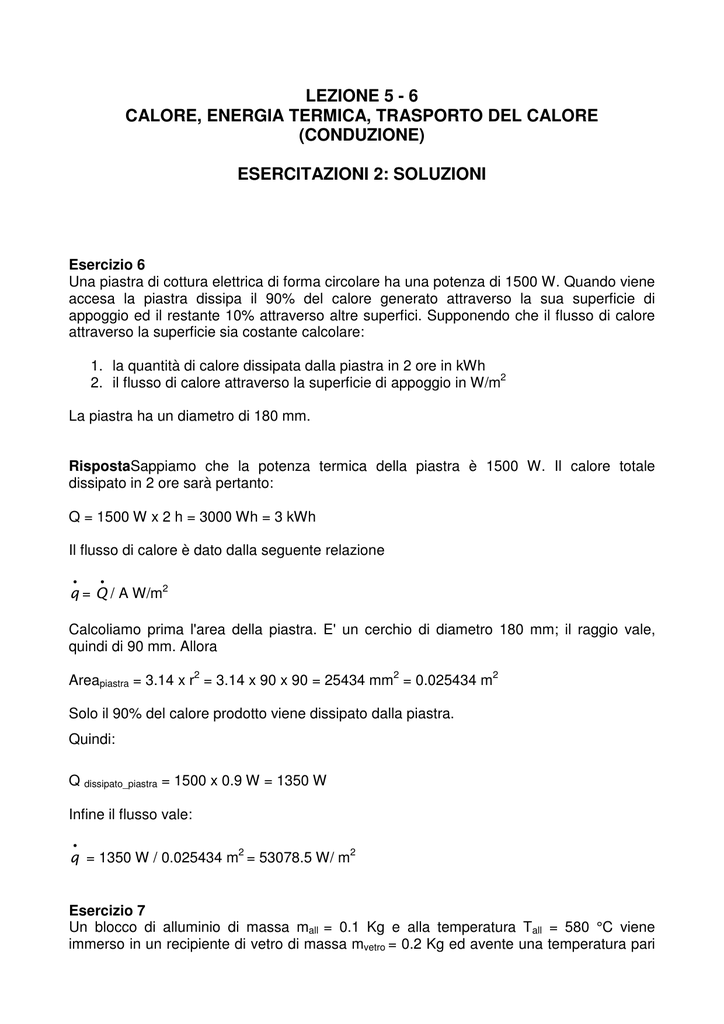 LEZIONE 5 - 6
CALORE, ENERGIA TERMICA, TRASPORTO DEL CALORE (CONDUZIONE)

ESERCITAZIONI 2: SOLUZIONI

Esercizio 6
Una piastra di cottura elettrica di forma circolare ha una potenza di 1500 W. Quando viene accesa la piastra dissipa il 90% del calore generato attraverso la sua superficie di appoggio ed il restante 10% attraverso altre superfici. Supponendo che il flusso di calore attraverso la superficie sia costante calcolare:

1. la quantità di calore dissipata dalla piastra in 2 ore in kWh
2. il flusso di calore attraverso la superficie di appoggio in W/m$^2$

La piastra ha un diametro di 180 mm.

RispostaSappiamo che la potenza termica della piastra è 1500 W. Il calore totale dissipato in 2 ore sarà pertanto:

Q = 1500 W x 2 h = 3000 Wh = 3 kWh

Il flusso di calore è dato dalla seguente relazione

$\dot{q} = \dot{Q}$ / A W/m$^2$

Calcoliamo prima l'area della piastra. E' un cerchio di diametro 180 mm; il raggio vale, quindi di 90 mm. Allora

Area$_{piastra}$ = 3.14 x r$^2$ = 3.14 x 90 x 90 = 25434 mm$^2$ = 0.025434 m$^2$

Solo il 90% del calore prodotto viene dissipato dalla piastra.
Quindi:

Q $_{dissipato\_piastra}$ = 1500 x 0.9 W = 1350 W

Infine il flusso vale:

$\dot{q}$ = 1350 W / 0.025434 m$^2$ = 53078.5 W/ m$^2$

Esercizio 7
Un blocco di alluminio di massa m$_{all}$ = 0.1 Kg e alla temperatura T$_{all}$ = 580 °C viene immerso in un recipiente di vetro di massa m$_{vetro}$ = 0.2 Kg ed avente una temperatura pari